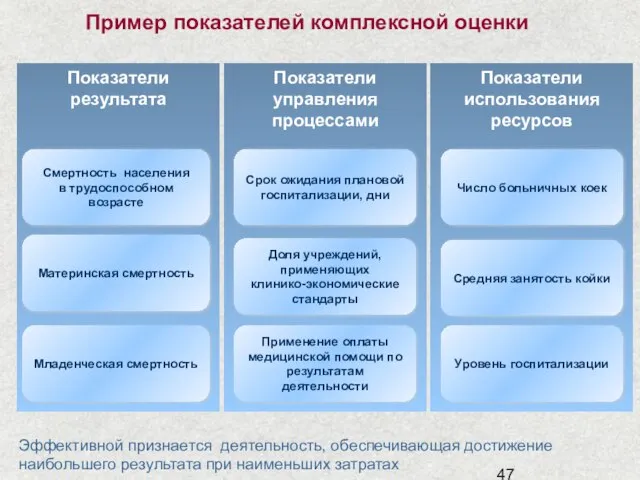 Пример показателей комплексной оценки

Показатели результата

Смертность населения в трудоспособном возрасте

Материнская смертность

Младенческая смертность

Показатели управления процессами

Срок ожидания плановой госпитализации, дни

Доля учреждений, применяющих клинико-экономические стандарты

Применение оплаты медицинской помощи по результатам деятельности

Показатели использования ресурсов

Число больничных коек

Средняя занятость койки

Уровень госпитализации

Эффективной признается деятельность, обеспечивающая достижение наибольшего результата при наименьших затратах

47